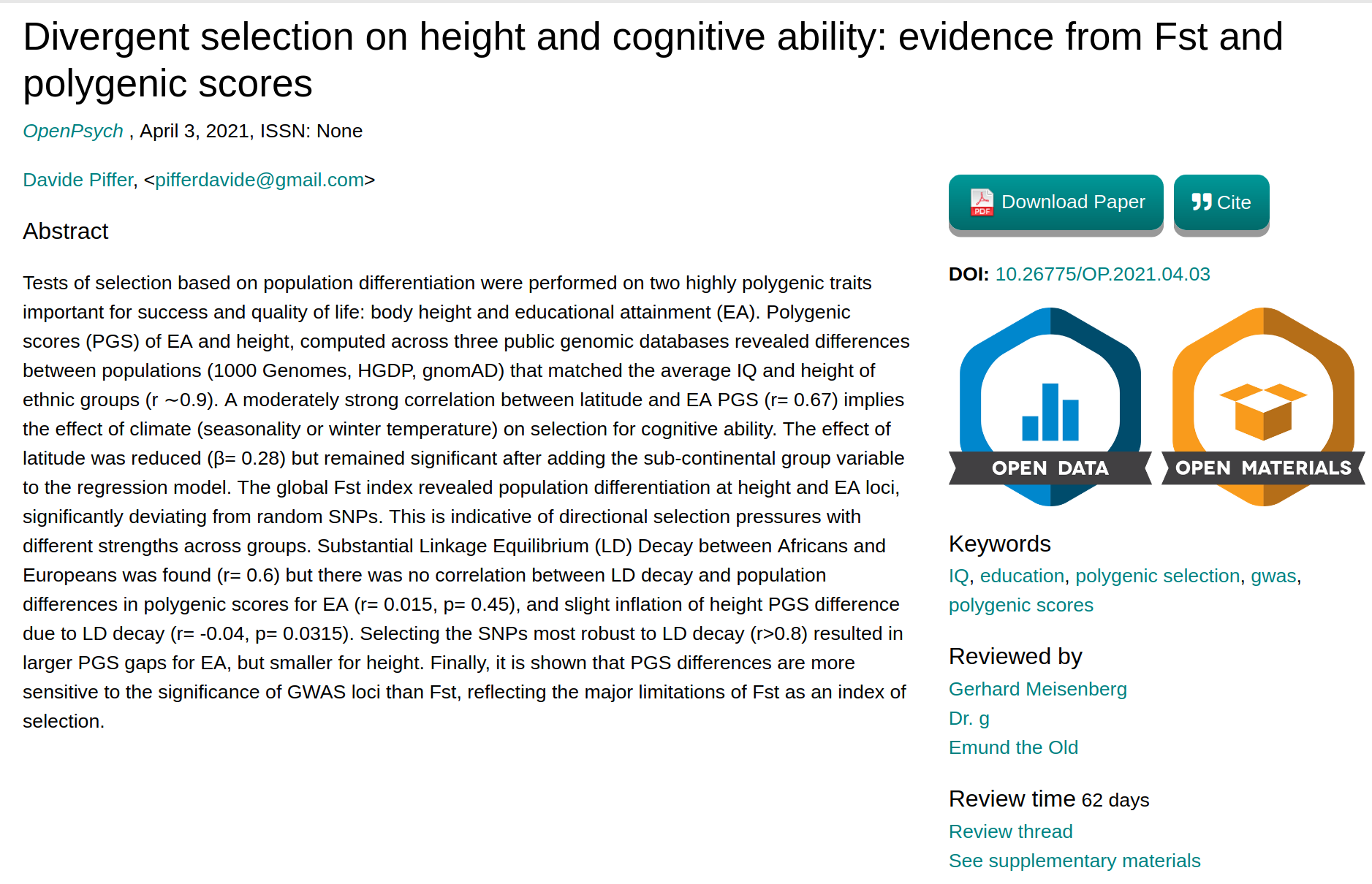 Divergent selection on height and cognitive ability: evidence from Fst and polygenic scores

OpenPsych , April 3, 2021, ISSN: None

Davide Piffer, <pifferdavide@gmail.com>

Abstract

Tests of selection based on population differentiation were performed on two highly polygenic traits important for success and quality of life: body height and educational attainment (EA). Polygenic scores (PGS) of EA and height, computed across three public genomic databases revealed differences between populations (1000 Genomes, HGDP, gnomAD) that matched the average IQ and height of ethnic groups (r ~0.9). A moderately strong correlation between latitude and EA PGS (r= 0.67) implies the effect of climate (seasonality or winter temperature) on selection for cognitive ability. The effect of latitude was reduced (β= 0.28) but remained significant after adding the sub-continental group variable to the regression model. The global Fst index revealed population differentiation at height and EA loci, significantly deviating from random SNPs. This is indicative of directional selection pressures with different strengths across groups. Substantial Linkage Equilibrium (LD) Decay between Africans and Europeans was found (r= 0.6) but there was no correlation between LD decay and population differences in polygenic scores for EA (r= 0.015, p= 0.45), and slight inflation of height PGS difference due to LD decay (r= -0.04, p= 0.0315). Selecting the SNPs most robust to LD decay (r>0.8) resulted in larger PGS gaps for EA, but smaller for height. Finally, it is shown that PGS differences are more sensitive to the significance of GWAS loci than Fst, reflecting the major limitations of Fst as an index of selection.

PDF Download Paper

Cite

DOI: 10.26775/OP.2021.04.03

OPEN DATA

OPEN MATERIALS

Keywords
IQ, education, polygenic selection, gwas, polygenic scores

Reviewed by
Gerhard Meisenberg
Dr. g
Emund the Old

Review time 62 days
Review thread
See supplementary materials